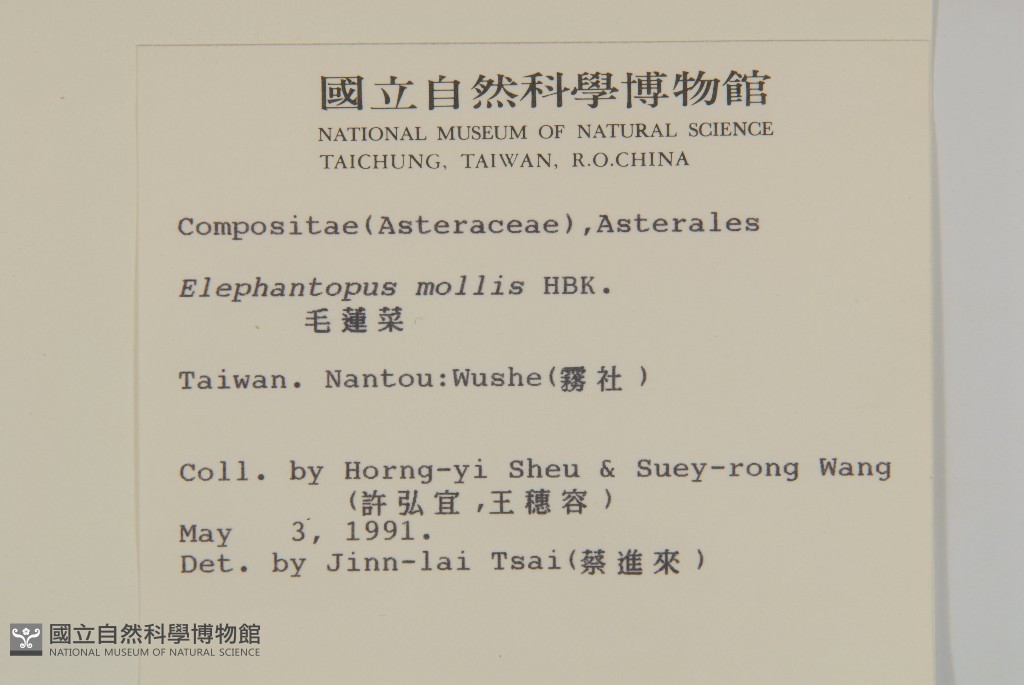 國立自然科學博物館
NATIONAL MUSEUM OF NATURAL SCIENCE
TAICHUNG, TAIWAN, R.O.CHINA

Compositae(Asteraceae),Asterales

Elephantopus mollis HBK.
毛蓮菜

Taiwan. Nantou:Wushe(霧社)

Coll. by Horng-yi Sheu & Suey-rong Wang
(許弘宜,王穗容)
May 3, 1991.
Det. by Jinn-lai Tsai(蔡進來)

國立自然科學博物館
NATIONAL MUSEUM OF NATURAL SCIENCE